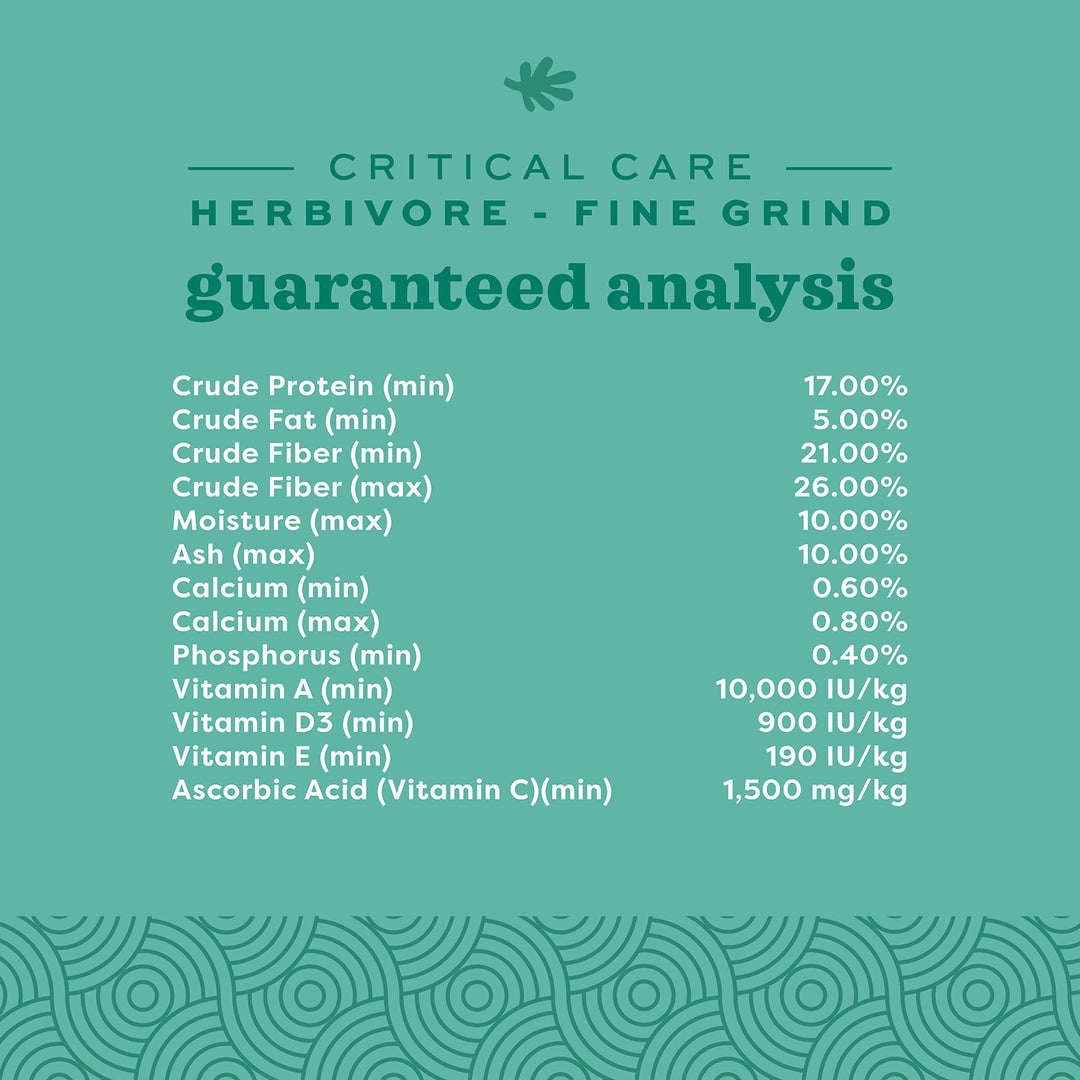 CRITICAL CARE
HERBIVORE - FINE GRIND
guaranteed analysis

Crude Protein (min) 17.00%
Crude Fat (min) 5.00%
Crude Fiber (min) 21.00%
Crude Fiber (max) 26.00%
Moisture (max) 10.00%
Ash (max) 10.00%
Calcium (min) 0.60%
Calcium (max) 0.80%
Phosphorus (min) 0.40%
Vitamin A (min) 10,000 IU/kg
Vitamin D3 (min) 900 IU/kg
Vitamin E (min) 190 IU/kg
Ascorbic Acid (Vitamin C)(min) 1,500 mg/kg